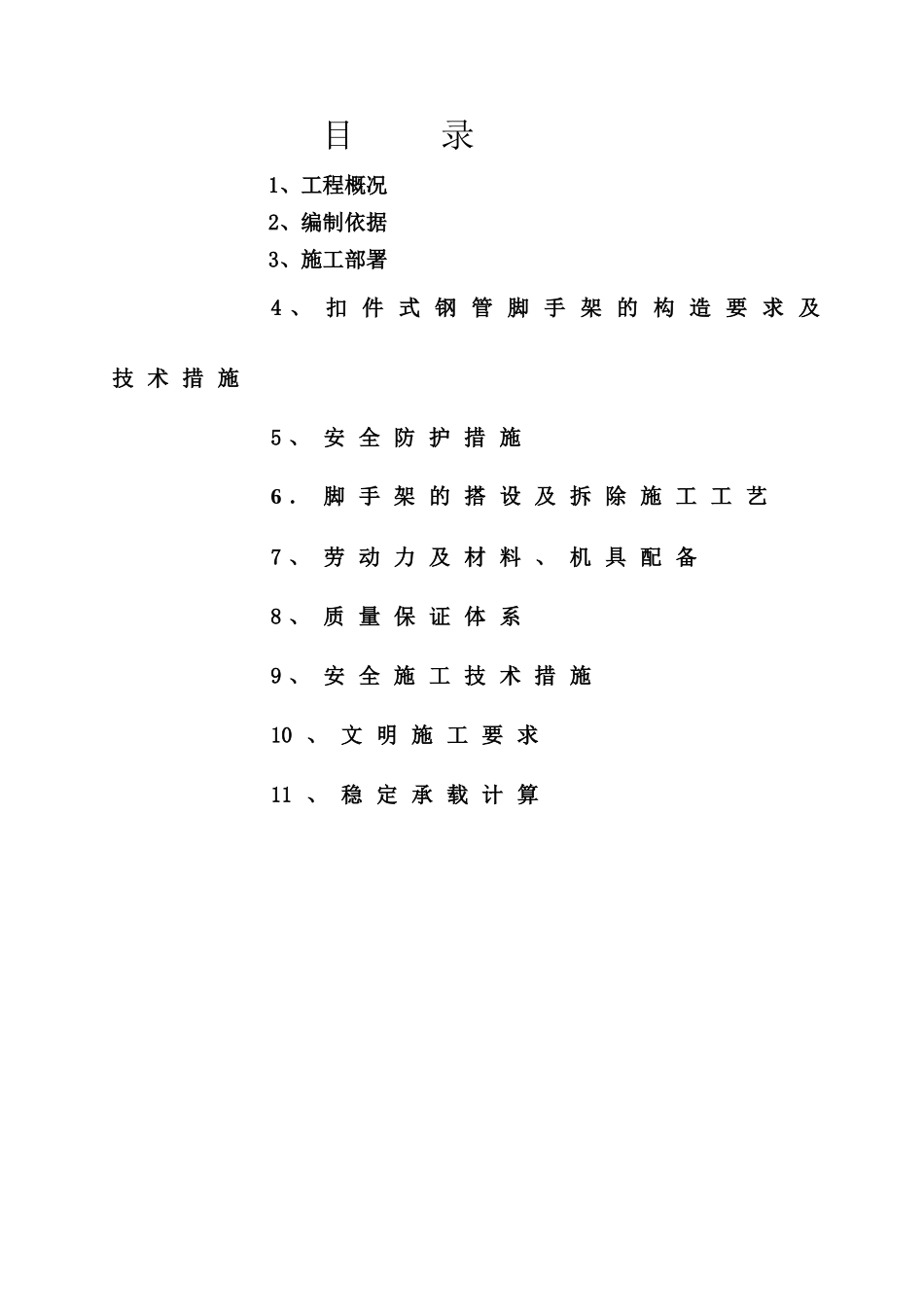 目 录

1、工程概况

2、编制依据

3、施工部署

4、扣件式钢管脚手架的构造要求及技术措施

5、安全防护措施

6. 脚手架的搭设及拆除施工工艺

7、劳动力及材料、机具配备

8、质量保证体系

9、安全施工技术措施

10、文明施工要求

11、稳定承载计算